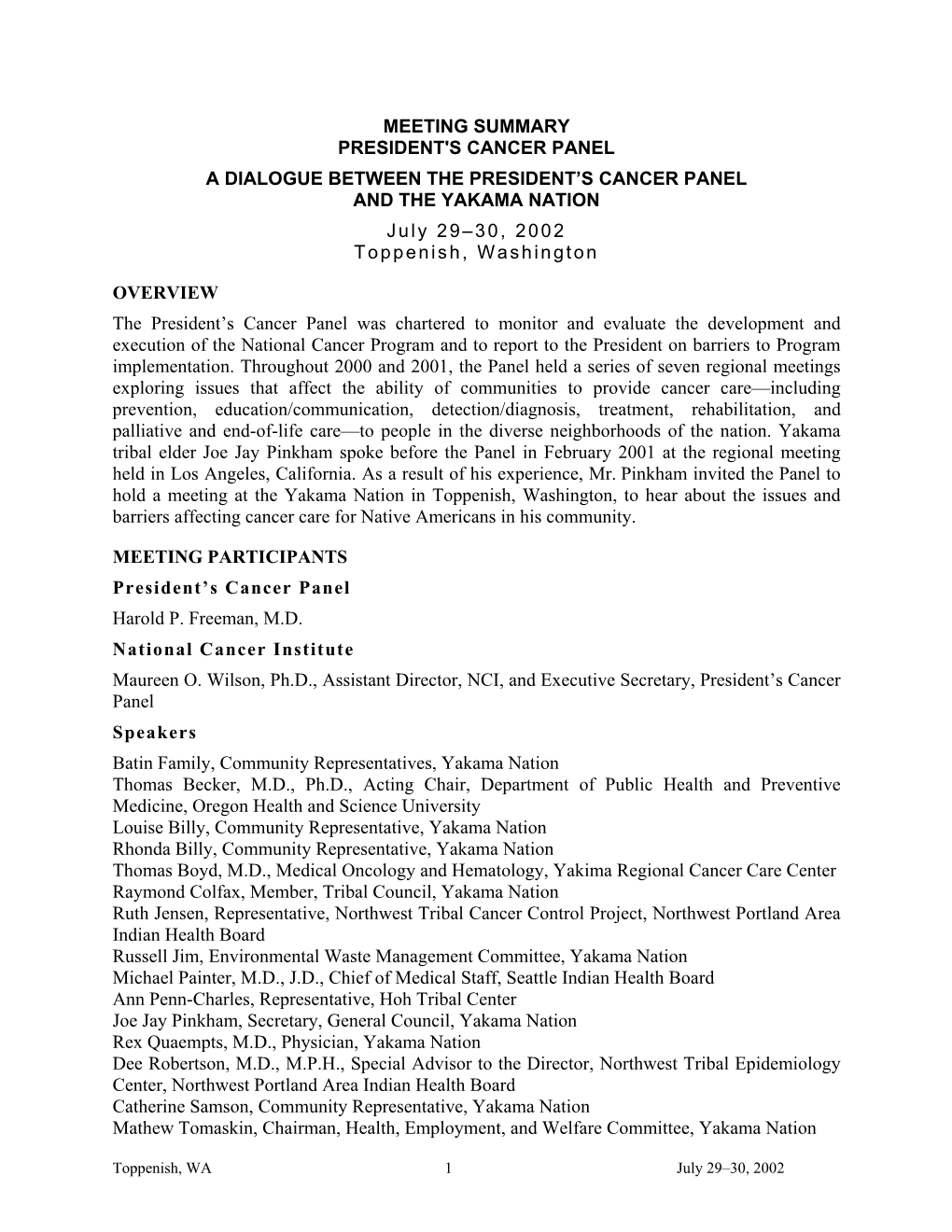 MEETING SUMMARY
PRESIDENT'S CANCER PANEL
A DIALOGUE BETWEEN THE PRESIDENT’S CANCER PANEL AND THE YAKAMA NATION
July 29–30, 2002
Toppenish, Washington

OVERVIEW

The President’s Cancer Panel was chartered to monitor and evaluate the development and execution of the National Cancer Program and to report to the President on barriers to Program implementation. Throughout 2000 and 2001, the Panel held a series of seven regional meetings exploring issues that affect the ability of communities to provide cancer care—including prevention, education/communication, detection/diagnosis, treatment, rehabilitation, and palliative and end-of-life care—to people in the diverse neighborhoods of the nation. Yakama tribal elder Joe Jay Pinkham spoke before the Panel in February 2001 at the regional meeting held in Los Angeles, California. As a result of his experience, Mr. Pinkham invited the Panel to hold a meeting at the Yakama Nation in Toppenish, Washington, to hear about the issues and barriers affecting cancer care for Native Americans in his community.

MEETING PARTICIPANTS

President’s Cancer Panel

Harold P. Freeman, M.D.

National Cancer Institute

Maureen O. Wilson, Ph.D., Assistant Director, NCI, and Executive Secretary, President’s Cancer Panel

Speakers

Batin Family, Community Representatives, Yakama Nation
Thomas Becker, M.D., Ph.D., Acting Chair, Department of Public Health and Preventive Medicine, Oregon Health and Science University
Louise Billy, Community Representative, Yakama Nation
Rhonda Billy, Community Representative, Yakama Nation
Thomas Boyd, M.D., Medical Oncology and Hematology, Yakima Regional Cancer Care Center
Raymond Colfax, Member, Tribal Council, Yakama Nation
Ruth Jensen, Representative, Northwest Tribal Cancer Control Project, Northwest Portland Area Indian Health Board
Russell Jim, Environmental Waste Management Committee, Yakama Nation
Michael Painter, M.D., J.D., Chief of Medical Staff, Seattle Indian Health Board
Ann Penn-Charles, Representative, Hoh Tribal Center
Joe Jay Pinkham, Secretary, General Council, Yakama Nation
Rex Quaempts, M.D., Physician, Yakama Nation
Dee Robertson, M.D., M.P.H., Special Advisor to the Director, Northwest Tribal Epidemiology Center, Northwest Portland Area Indian Health Board
Catherine Samson, Community Representative, Yakama Nation
Mathew Tomaskin, Chairman, Health, Employment, and Welfare Committee, Yakama Nation

Toppenish, WA 1 July 29–30, 2002